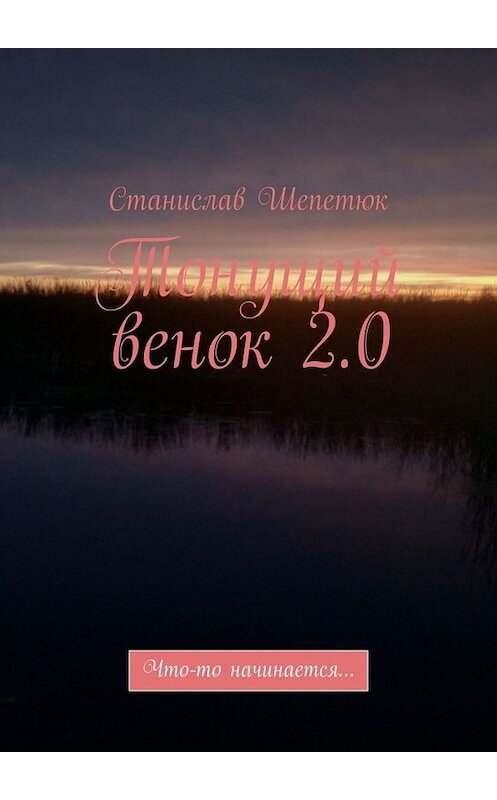 Станислав Шепетюк

Тонущий венок 2.0

Что-то начинается...